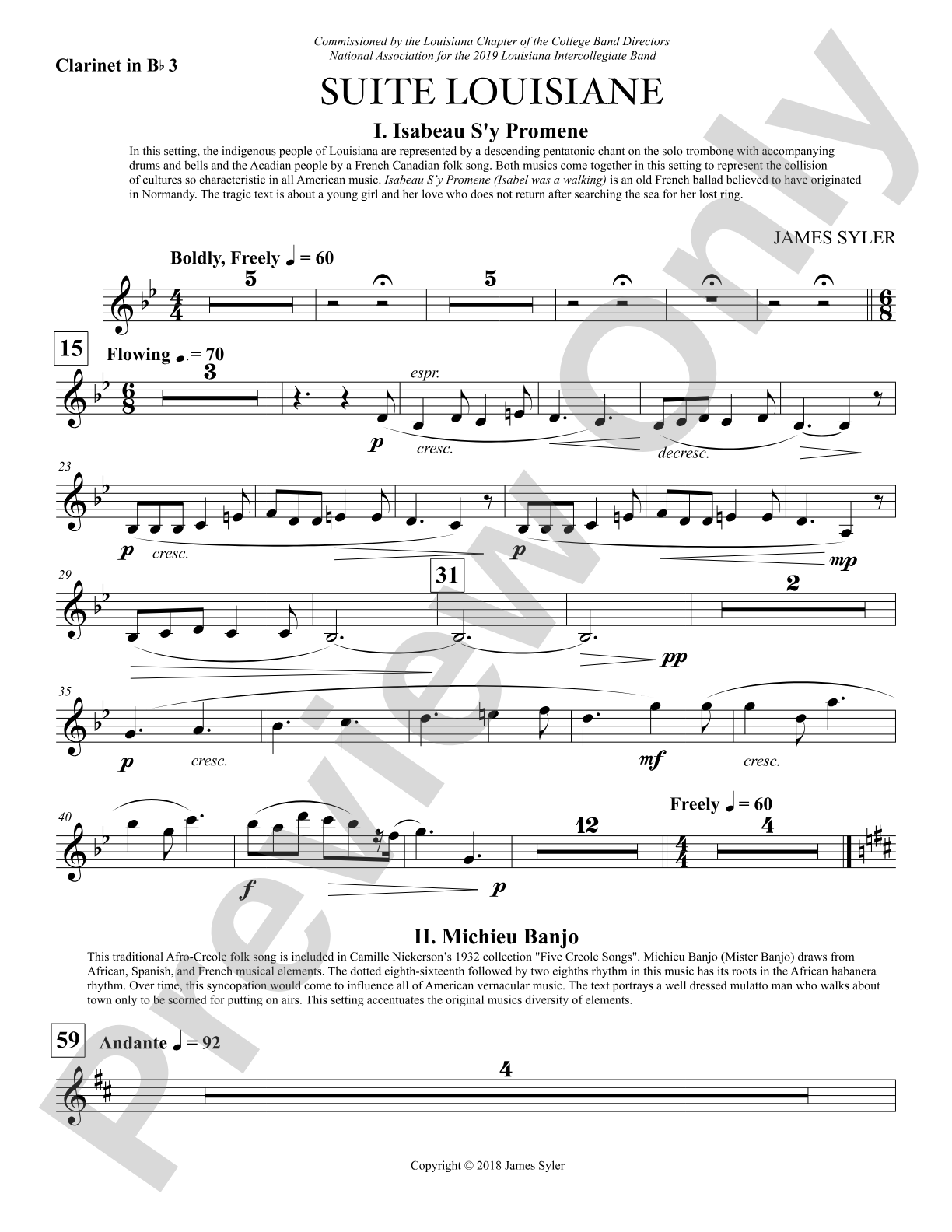 Clarinet in B♭ 3

Commissioned by the Louisiana Chapter of the College Band Directors National Association for the 2019 Louisiana Intercollegiate Band

SUITE LOUISIANE

I. Isabeau S'y Promene

In this setting, the indigenous people of Louisiana are represented by a descending pentatonic chant on the solo trombone with accompanying drums and bells and the Acadian people by a French Canadian folk song. Both musics come together in this setting to represent the collision of cultures so characteristic in all American music. Isabeau S'y Promene (Isabel was a walking) is an old French ballad believed to have originated in Normandy. The tragic text is about a young girl and her love who does not return after searching the sea for her lost ring.

JAMES SYLER

Boldly, Freely ♩ = 60

5 5

15 Flowing ♩. = 70

3 espr.

p cresc. decresc.

23

p cresc. p mp

29

31

2

pp

35

p cresc. mf cresc.

40

f p

12

Freely ♩ = 60

4

II. Michieu Banjo

This traditional Afro-Creole folk song is included in Camille Nickerson's 1932 collection "Five Creole Songs". Michieu Banjo (Mister Banjo) draws from African, Spanish, and French musical elements. The dotted eighth-sixteenth followed by two eighths rhythm in this music has its roots in the African habanera rhythm. Over time, this syncopation would come to influence all of American vernacular music. The text portrays a well dressed mulatto man who walks about town only to be scorned for putting on airs. This setting accentuates the original musics diversity of elements.

59 Andante ♩ = 92

4

Copyright © 2018 James Syler

Preview Only